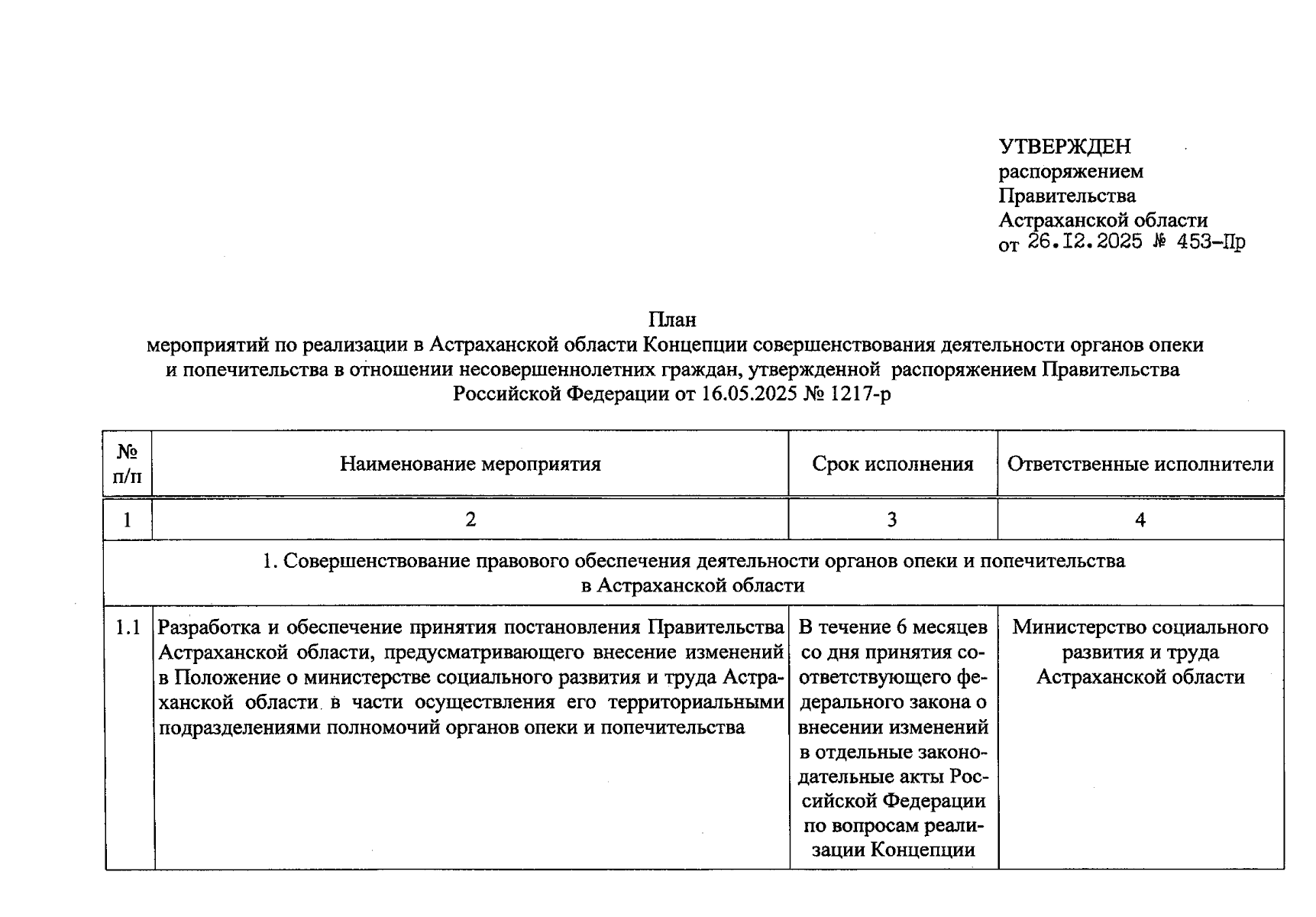 УТВЕРЖДЕН
распоряжением
Правительства
Астраханской области
от 26.12.2025 № 453-Пр

План
мероприятий по реализации в Астраханской области Концепции совершенствования деятельности органов опеки и попечительства в отношении несовершеннолетних граждан, утвержденной распоряжением Правительства Российской Федерации от 16.05.2025 № 1217-р

| № п/п | Наименование мероприятия | Срок исполнения | Ответственные исполнители |
|---|---|---|---|
| 1 | 2 | 3 | 4 |
| 1. Совершенствование правового обеспечения деятельности органов опеки и попечительства в Астраханской области | | | |
| 1.1 | Разработка и обеспечение принятия постановления Правительства Астраханской области, предусматривающего внесение изменений в Положение о министерстве социального развития и труда Астраханской области в части осуществления его территориальными подразделениями полномочий органов опеки и попечительства | В течение 6 месяцев со дня принятия соответствующего федерального закона о внесении изменений в отдельные законодательные акты Российской Федерации по вопросам реализации Концепции | Министерство социального развития и труда Астраханской области |